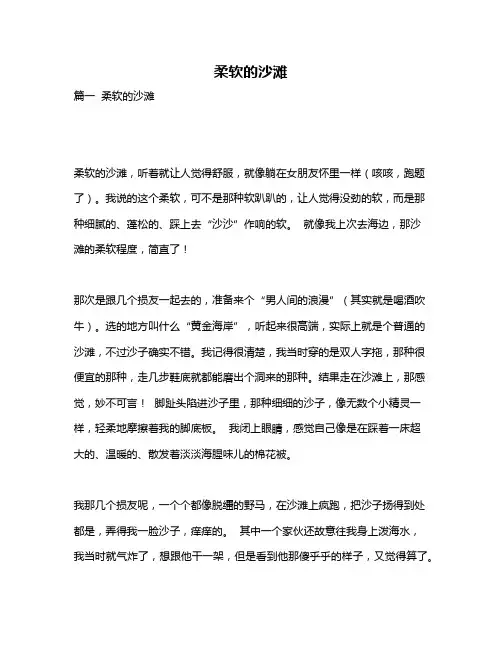 柔软的沙滩

篇一 柔软的沙滩

柔软的沙滩，听着就让人觉得舒服，就像躺在女朋友怀里一样（咳咳，跑题了）。我说的这个柔软，可不是那种软趴趴的，让人觉得没劲的软，而是那种细腻的、蓬松的、踩上去“沙沙”作响的软。 就像我上次去海边，那沙滩的柔软程度，简直了！

那次是跟几个损友一起去的，准备来个“男人间的浪漫”（其实就是喝酒吹牛）。选的地方叫什么“黄金海岸”，听起来很高端，实际上就是个普通的沙滩，不过沙子确实不错。我记得很清楚，我当时穿的是双人字拖，那种很便宜的那种，走几步鞋底就都能磨出个洞来的那种。结果走在沙滩上，那感觉，妙不可言！ 脚趾头陷进沙子里，那种细细的沙子，像无数个小精灵一样，轻柔地摩擦着我的脚底板。 我闭上眼睛，感觉自己像是在踩着一床超大的、温暖的、散发着淡淡海腥味儿的棉花被。

我那几个损友呢，一个个都像脱缰的野马，在沙滩上疯跑，把沙子扬得到处都是，弄得我一脸沙子，痒痒的。 其中一个家伙还故意往我身上泼海水，我当时就气炸了，想跟他干一架，但是看到他那傻乎乎的样子，又觉得算了。